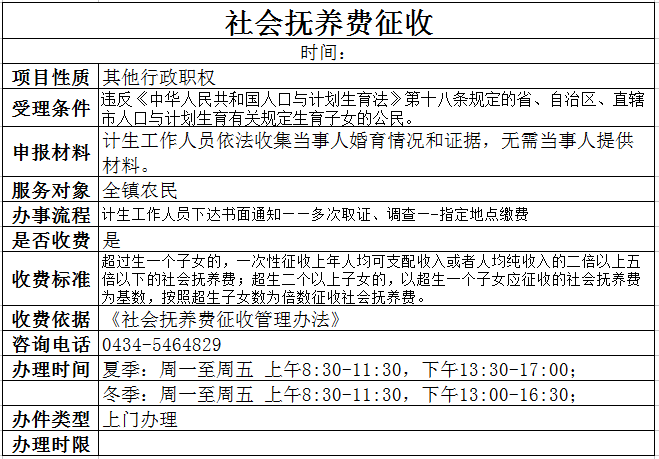 社会抚养费征收

时间：

| 项目性质 | 其他行政职权 |
|---|---|
| 受理条件 | 违反《中华人民共和国人口与计划生育法》第十八条规定的省、自治区、直辖市人口与计划生育有关规定生育子女的公民。 |
| 申报材料 | 计生工作人员依法收集当事人婚育情况和证据，无需当事人提供材料。 |
| 服务对象 | 全镇农民 |
| 办事流程 | 计生工作人员下达书面通知——多次取证、调查——指定地点缴费 |
| 是否收费 | 是 |
| 收费标准 | 超过生一个子女的，一次性征收上年人均可支配收入或者人均纯收入的二倍以上五倍以下的社会抚养费；超生二个以上子女的，以超生一个子女应征收的社会抚养费为基数，按照超生子女数为倍数征收社会抚养费。 |
| 收费依据 | 《社会抚养费征收管理办法》 |
| 咨询电话 | 0434-5464829 |
| 办理时间 | 夏季：周一至周五 上午8:30-11:30，下午13:30-17:00； |
| | 冬季：周一至周五 上午8:30-11:30，下午13:00-16:30； |
| 办件类型 | 上门办理 |
| 办理时限 | |